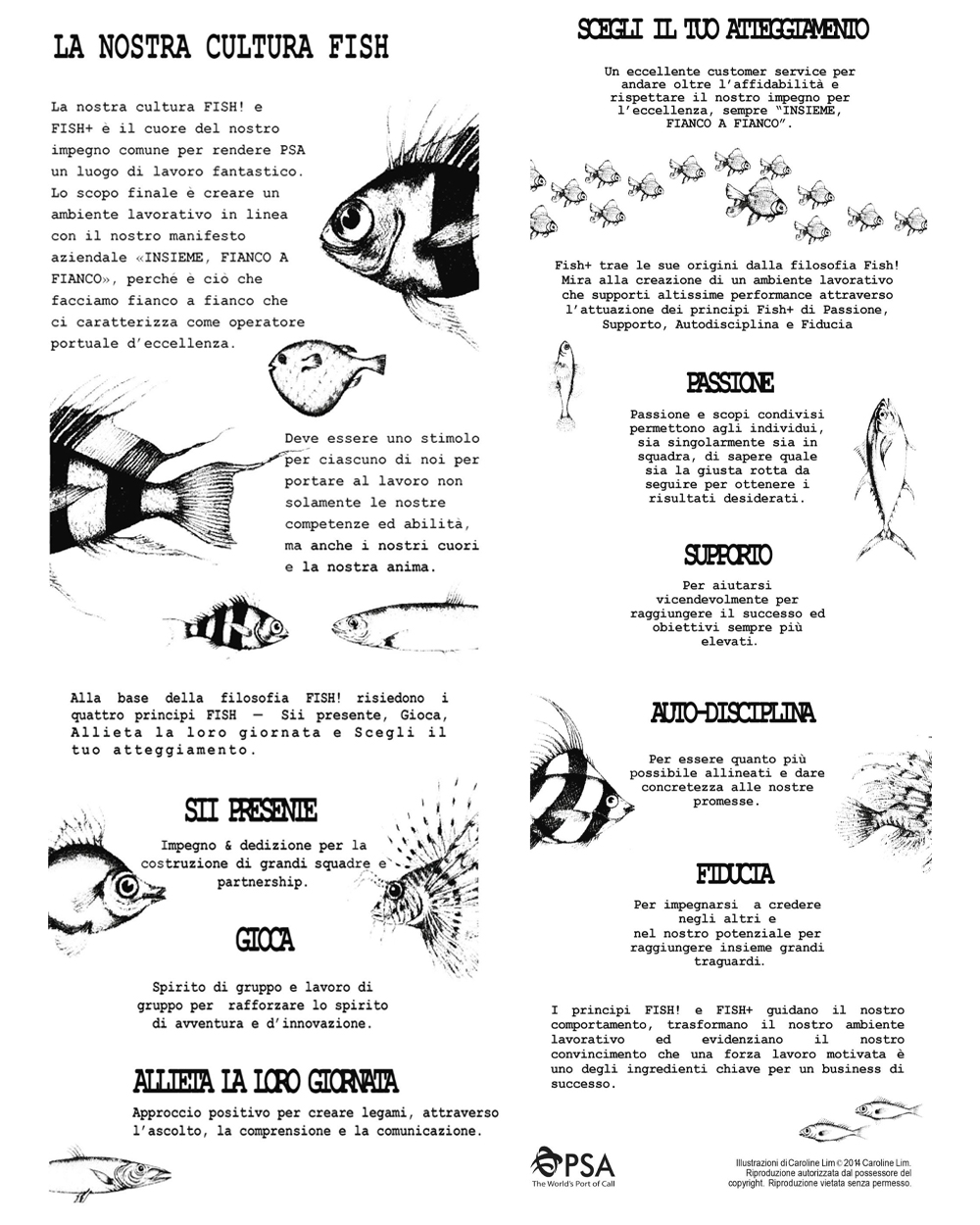 LA NOSTRA CULTURA FISH

La nostra cultura FISH! e FISH+ è il cuore del nostro impegno comune per rendere PSA un luogo di lavoro fantastico. Lo scopo finale è creare un ambiente lavorativo in linea con il nostro manifesto aziendale «INSIEME, FIANCO A FIANCO», perché è ciò che facciamo fianco a fianco che ci caratterizza come operatore portuale d'eccellenza.

Deve essere uno stimolo per ciascuno di noi per portare al lavoro non solamente le nostre competenze ed abilità, ma anche i nostri cuori e la nostra anima.

Alla base della filosofia FISH! risiedono i quattro principi FISH — Sii presente, Gioca, Allieta la loro giornata e Scegli il tuo atteggiamento.

SII PRESENTE

Impegno & dedizione per la costruzione di grandi squadre e partnership.

GIOCA

Spirito di gruppo e lavoro di gruppo per rafforzare lo spirito di avventura e d'innovazione.

ALLIETA LA LORO GIORNATA

Approccio positivo per creare legami, attraverso l'ascolto, la comprensione e la comunicazione.

SCEGLI IL TUO ATTEGGIAMENTO

Un eccellente customer service per andare oltre l'affidabilità e rispettare il nostro impegno per l'eccellenza, sempre "INSIEME, FIANCO A FIANCO".

Fish+ trae le sue origini dalla filosofia Fish! Mira alla creazione di un ambiente lavorativo che supporti altissime performance attraverso l'attuazione dei principi Fish+ di Passione, Supporto, Autodisciplina e Fiducia

PASSIONE

Passione e scopi condivisi permettono agli individui, sia singolarmente sia in squadra, di sapere quale sia la giusta rotta da seguire per ottenere i risultati desiderati.

SUPPORTO

Per aiutarsi vicendevolmente per raggiungere il successo ed obiettivi sempre più elevati.

AUTO-DISCIPLINA

Per essere quanto più possibile allineati e dare concretezza alle nostre promesse.

FIDUCIA

Per impegnarsi a credere negli altri e nel nostro potenziale per raggiungere insieme grandi traguardi.

I principi FISH! e FISH+ guidano il nostro comportamento, trasformano il nostro ambiente lavorativo ed evidenziano il nostro convincimento che una forza lavoro motivata è uno degli ingredienti chiave per un business di successo.

PSA
The World's Port of Call

Illustrazioni di Caroline Lim © 2014 Caroline Lim. Riproduzione autorizzata dal possessore del copyright. Riproduzione vietata senza permesso.